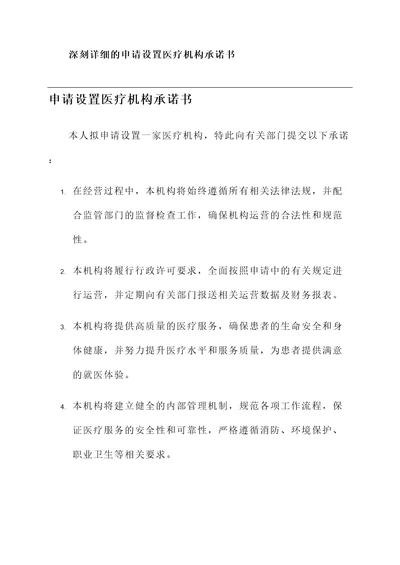 深刻详细的申请设置医疗机构承诺书

申请设置医疗机构承诺书

本人拟申请设置一家医疗机构，特此向有关部门提交以下承诺：

1. 在经营过程中，本机构将始终遵循所有相关法律法规，并配合监管部门的监督检查工作，确保机构运营的合法性和规范性。

2. 本机构将履行行政许可要求，全面按照申请中的有关规定进行运营，并定期向有关部门报送相关运营数据及财务报表。

3. 本机构将提供高质量的医疗服务，确保患者的生命安全和身体健康，并努力提升医疗水平和服务质量，为患者提供满意的就医体验。

4. 本机构将建立健全的内部管理机制，规范各项工作流程，保证医疗服务的安全性和可靠性，严格遵循消防、环境保护、职业卫生等相关要求。